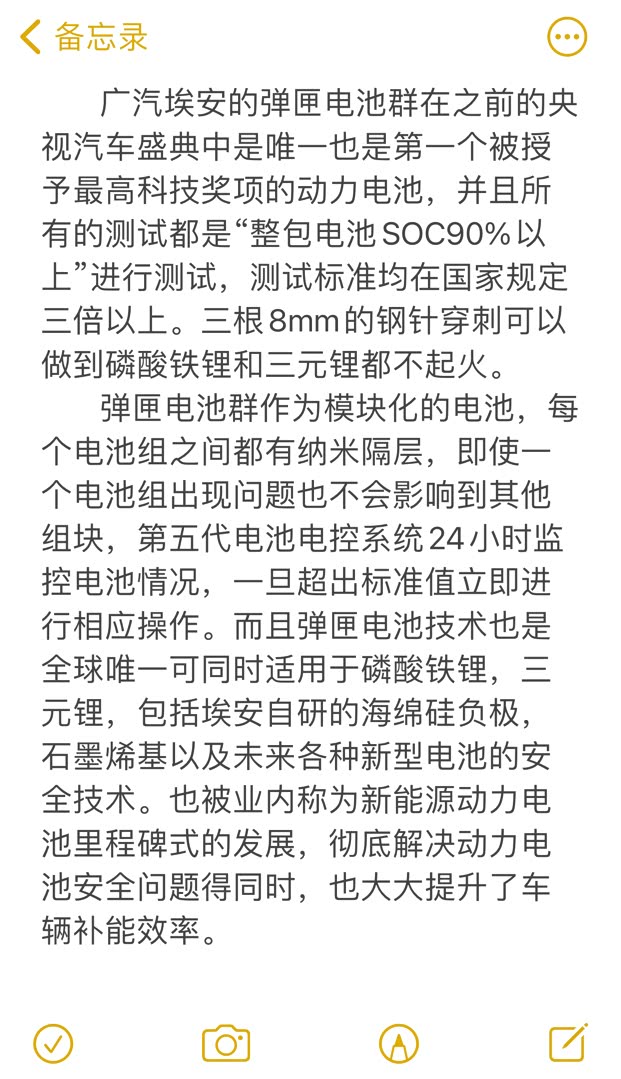 备忘录

广汽埃安的弹匣电池群在之前的央视汽车盛典中是唯一也是第一个被授予最高科技奖项的动力电池，并且所有的测试都是“整包电池SOC90%以上”进行测试，测试标准均在国家规定三倍以上。三根8mm的钢针穿刺可以做到磷酸铁锂和三元锂都不起火。

弹匣电池群作为模块化的电池，每个电池组之间都有纳米隔层，即使一个电池组出现问题也不会影响到其他组块，第五代电池电控系统24小时监控电池情况，一旦超出标准值立即进行相应操作。而且弹匣电池技术也是全球唯一可同时适用于磷酸铁锂，三元锂，包括埃安自研的海绵硅负极，石墨烯基以及未来各种新型电池的安全技术。也被业内称为新能源动力电池里程碑式的发展，彻底解决动力电池安全问题得同时，也大大提升了车辆补能效率。